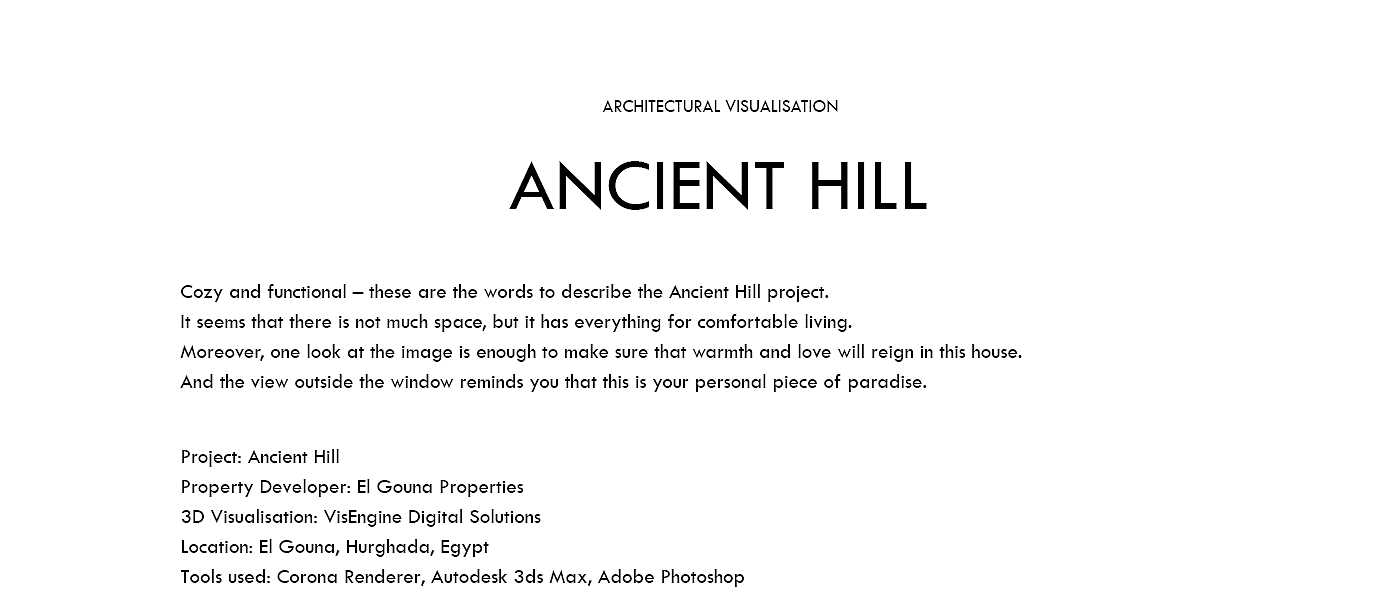 ARCHITECTURAL VISUALISATION

ANCIENT HILL

Cozy and functional – these are the words to describe the Ancient Hill project.
It seems that there is not much space, but it has everything for comfortable living.
Moreover, one look at the image is enough to make sure that warmth and love will reign in this house.
And the view outside the window reminds you that this is your personal piece of paradise.

Project: Ancient Hill
Property Developer: El Gouna Properties
3D Visualisation: VisEngine Digital Solutions
Location: El Gouna, Hurghada, Egypt
Tools used: Corona Renderer, Autodesk 3ds Max, Adobe Photoshop